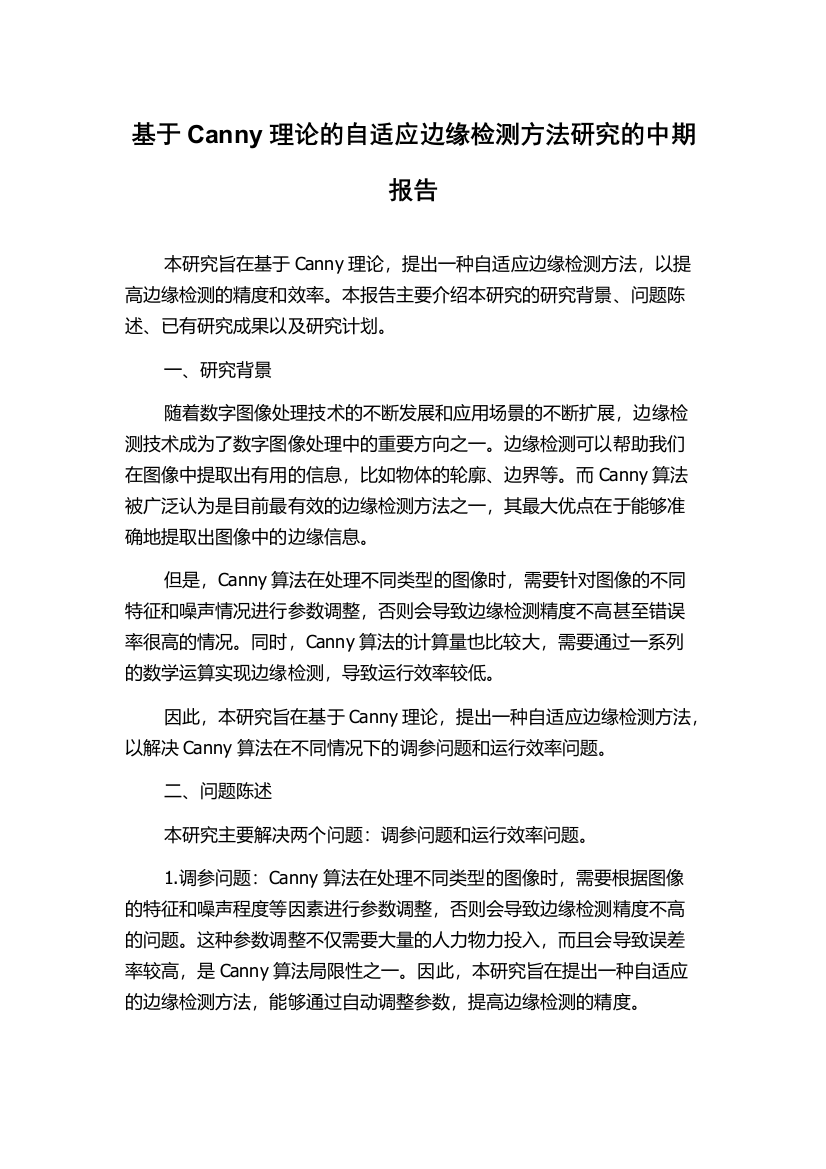 基于 Canny 理论的自适应边缘检测方法研究的中期报告

本研究旨在基于 Canny 理论，提出一种自适应边缘检测方法，以提高边缘检测的精度和效率。本报告主要介绍本研究的研究背景、问题陈述、已有研究成果以及研究计划。

一、研究背景

随着数字图像处理技术的不断发展和应用场景的不断扩展，边缘检测技术成为了数字图像处理中的重要方向之一。边缘检测可以帮助我们在图像中提取出有用的信息，比如物体的轮廓、边界等。而 Canny 算法被广泛认为是目前最有效的边缘检测方法之一，其最大优点在于能够准确地提取出图像中的边缘信息。

但是，Canny 算法在处理不同类型的图像时，需要针对图像的不同特征和噪声情况进行参数调整，否则会导致边缘检测精度不高甚至错误率很高的情况。同时，Canny 算法的计算量也比较大，需要通过一系列的数学运算实现边缘检测，导致运行效率较低。

因此，本研究旨在基于 Canny 理论，提出一种自适应边缘检测方法，以解决 Canny 算法在不同情况下的调参问题和运行效率问题。

二、问题陈述

本研究主要解决两个问题：调参问题和运行效率问题。

1.调参问题：Canny 算法在处理不同类型的图像时，需要根据图像的特征和噪声程度等因素进行参数调整，否则会导致边缘检测精度不高的问题。这种参数调整不仅需要大量的人力物力投入，而且会导致误差率较高，是 Canny 算法局限性之一。因此，本研究旨在提出一种自适应的边缘检测方法，能够通过自动调整参数，提高边缘检测的精度。